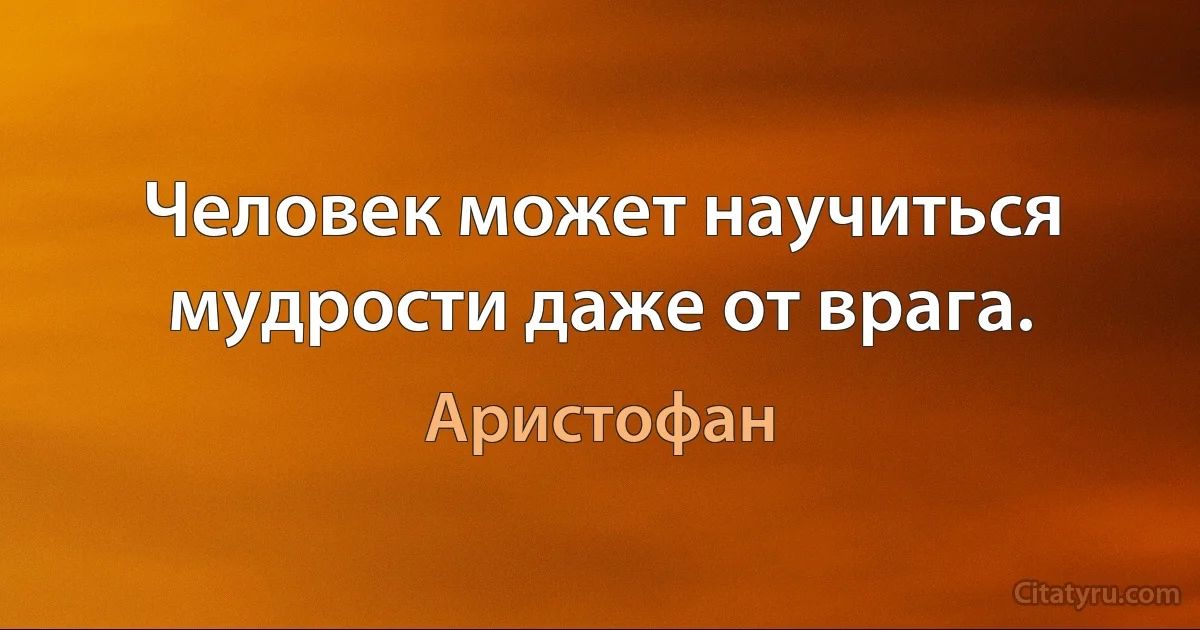 Человек может научиться мудрости даже от врага.

Аристофан

Citatyru.com